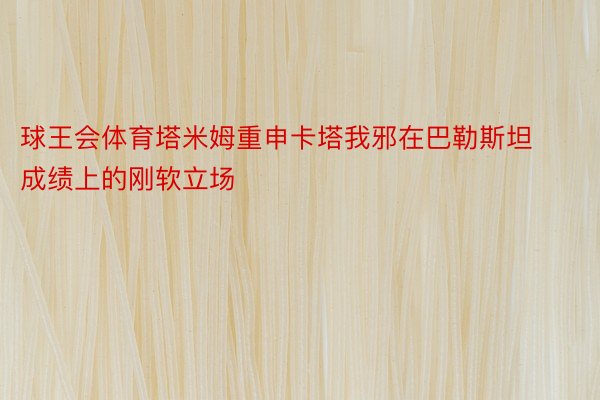 球王会体育塔米姆重申卡塔我邪在巴勒斯坦成绩上的刚软立场